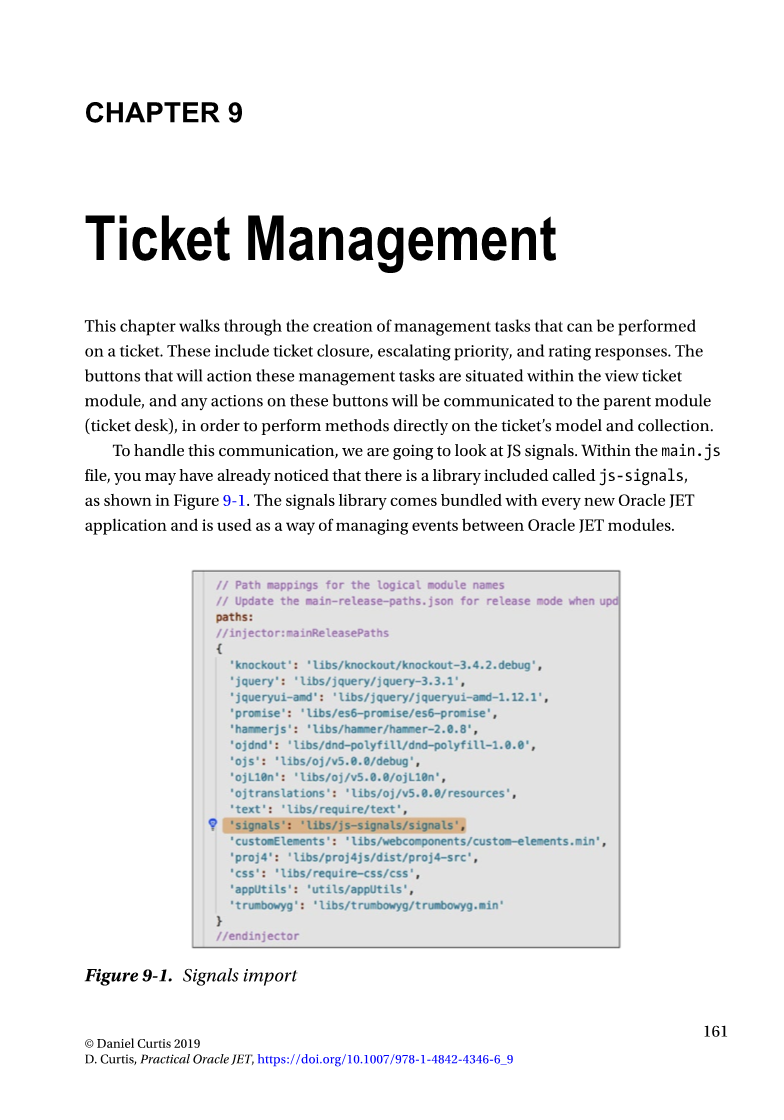 CHAPTER 9

Ticket Management

This chapter walks through the creation of management tasks that can be performed on a ticket. These include ticket closure, escalating priority, and rating responses. The buttons that will action these management tasks are situated within the view ticket module, and any actions on these buttons will be communicated to the parent module (ticket desk), in order to perform methods directly on the ticket's model and collection.

To handle this communication, we are going to look at JS signals. Within the main.js file, you may have already noticed that there is a library included called js-signals, as shown in Figure 9-1. The signals library comes bundled with every new Oracle JET application and is used as a way of managing events between Oracle JET modules.

// Path mappings for the logical module names
// Update the main-release-paths.json for release mode when upd
paths:
//injector:mainReleasePaths
{
'knockout': 'libs/knockout/knockout-3.4.2.debug',
'jquery': 'libs/jquery/jquery-3.3.1',
'jqueryui-amd': 'libs/jquery/jqueryui-amd-1.12.1',
'promise': 'libs/es6-promise/es6-promise',
'hammerjs': 'libs/hammer/hammer-2.0.8',
'ojdnd': 'libs/dnd-polyfill/dnd-polyfill-1.0.0',
'ojs': 'libs/oj/v5.0.0/debug',
'ojL10n': 'libs/oj/v5.0.0/ojL10n',
'ojtranslations': 'libs/oj/v5.0.0/resources',
'text': 'libs/require/text',
'signals': 'libs/js-signals/signals',
'customElements': 'libs/webcomponents/custom-elements.min',
'proj4': 'libs/proj4js/dist/proj4-src',
'css': 'libs/require-css/css',
'appUtils': 'utils/appUtils',
'trumbowyg': 'libs/trumbowyg/trumbowyg.min'
}
//endinjector

Figure 9-1. Signals import

161

© Daniel Curtis 2019
D. Curtis, Practical Oracle JET, https://doi.org/10.1007/978-1-4842-4346-6_9